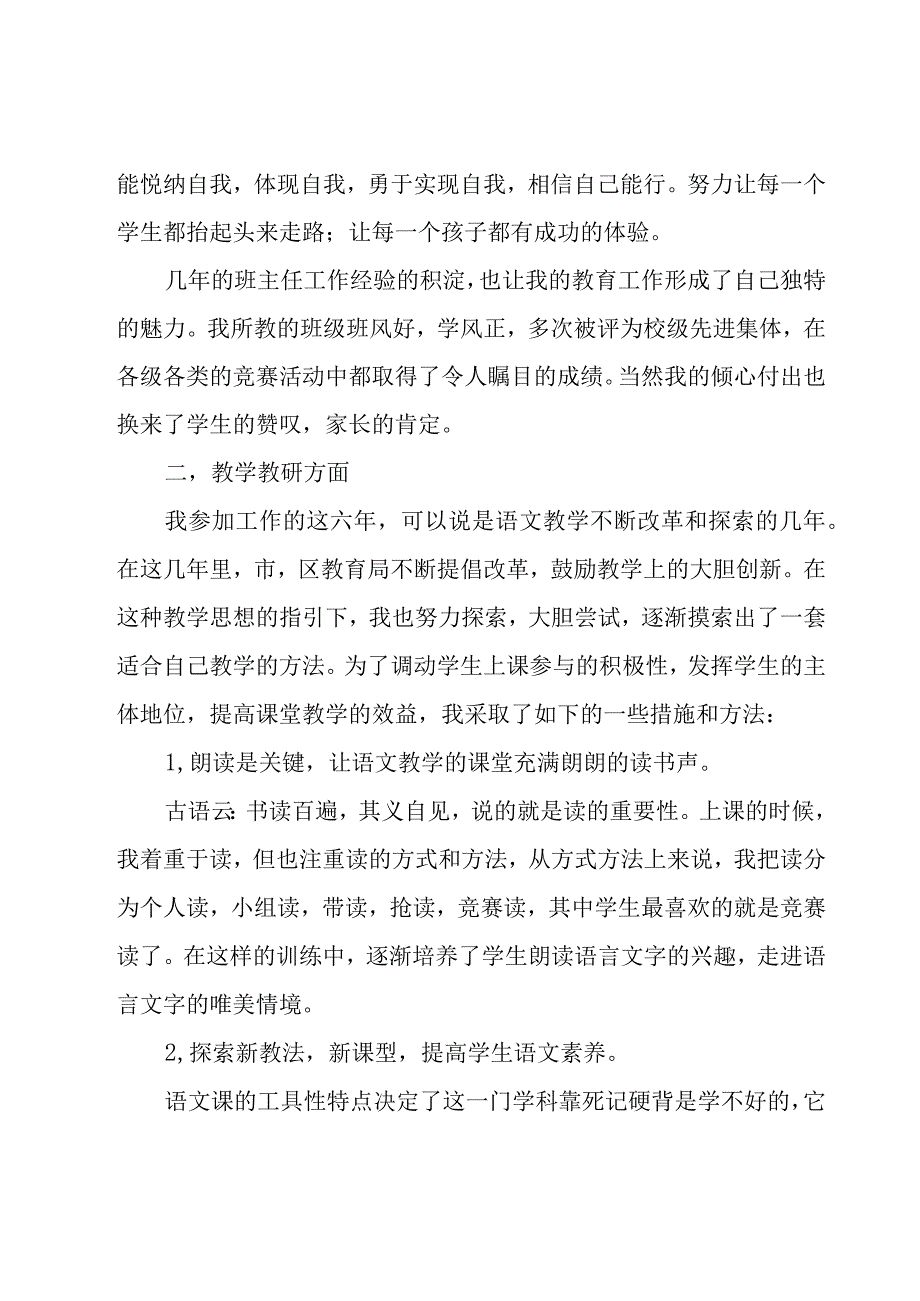 能悦纳自我，体现自我，勇于实现自我，相信自己能行。努力让每一个学生都抬起头来走路；让每一个孩子都有成功的体验。

几年的班主任工作经验的积淀，也让我的教育工作形成了自己独特的魅力。我所教的班级班风好，学风正，多次被评为校级先进集体，在各级各类的竞赛活动中都取得了令人瞩目的成绩。当然我的倾心付出也换来了学生的赞叹，家长的肯定。

二，教学教研方面

我参加工作的这六年，可以说是语文教学不断改革和探索的几年。在这几年里，市，区教育局不断提倡改革，鼓励教学上的大胆创新。在这种教学思想的指引下，我也努力探索，大胆尝试，逐渐摸索出了一套适合自己教学的方法。为了调动学生上课参与的积极性，发挥学生的主体地位，提高课堂教学的效益，我采取了如下的一些措施和方法：

1,朗读是关键，让语文教学的课堂充满朗朗的读书声。

古语云:书读百遍，其义自见，说的就是读的重要性。上课的时候，我着重于读，但也注重读的方式和方法，从方式方法上来说，我把读分为个人读，小组读，带读，抢读，竞赛读，其中学生最喜欢的就是竞赛读了。在这样的训练中，逐渐培养了学生朗读语言文字的兴趣，走进语言文字的唯美情境。

2,探索新教法，新课型，提高学生语文素养。

语文课的工具性特点决定了这一门学科靠死记硬背是学不好的,它